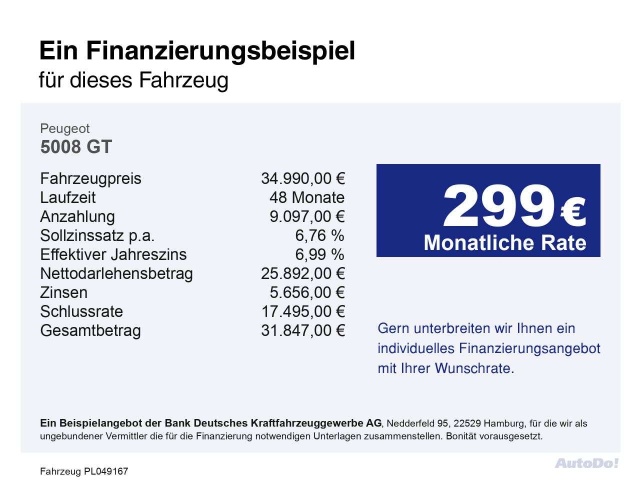 Ein Finanzierungsbeispiel
für dieses Fahrzeug

Peugeot
5008 GT

Fahrzeugpreis 34.990,00 €
Laufzeit 48 Monate
Anzahlung 9.097,00 €
Sollzinssatz p.a. 6,76 %
Effektiver Jahreszins 6,99 %
Nettodarlehensbetrag 25.892,00 €
Zinsen 5.656,00 €
Schlussrate 17.495,00 €
Gesamtbetrag 31.847,00 €

299 €
Monatliche Rate

Gern unterbreiten wir Ihnen ein individuelles Finanzierungsangebot mit Ihrer Wunschrate.

Ein Beispielangebot der Bank Deutsches Kraftfahrzeuggewerbe AG, Nedderfeld 95, 22529 Hamburg, für die wir als ungebundener Vermittler die für die Finanzierung notwendigen Unterlagen zusammenstellen. Bonität vorausgesetzt.

Fahrzeug PL049167

AutoDo!